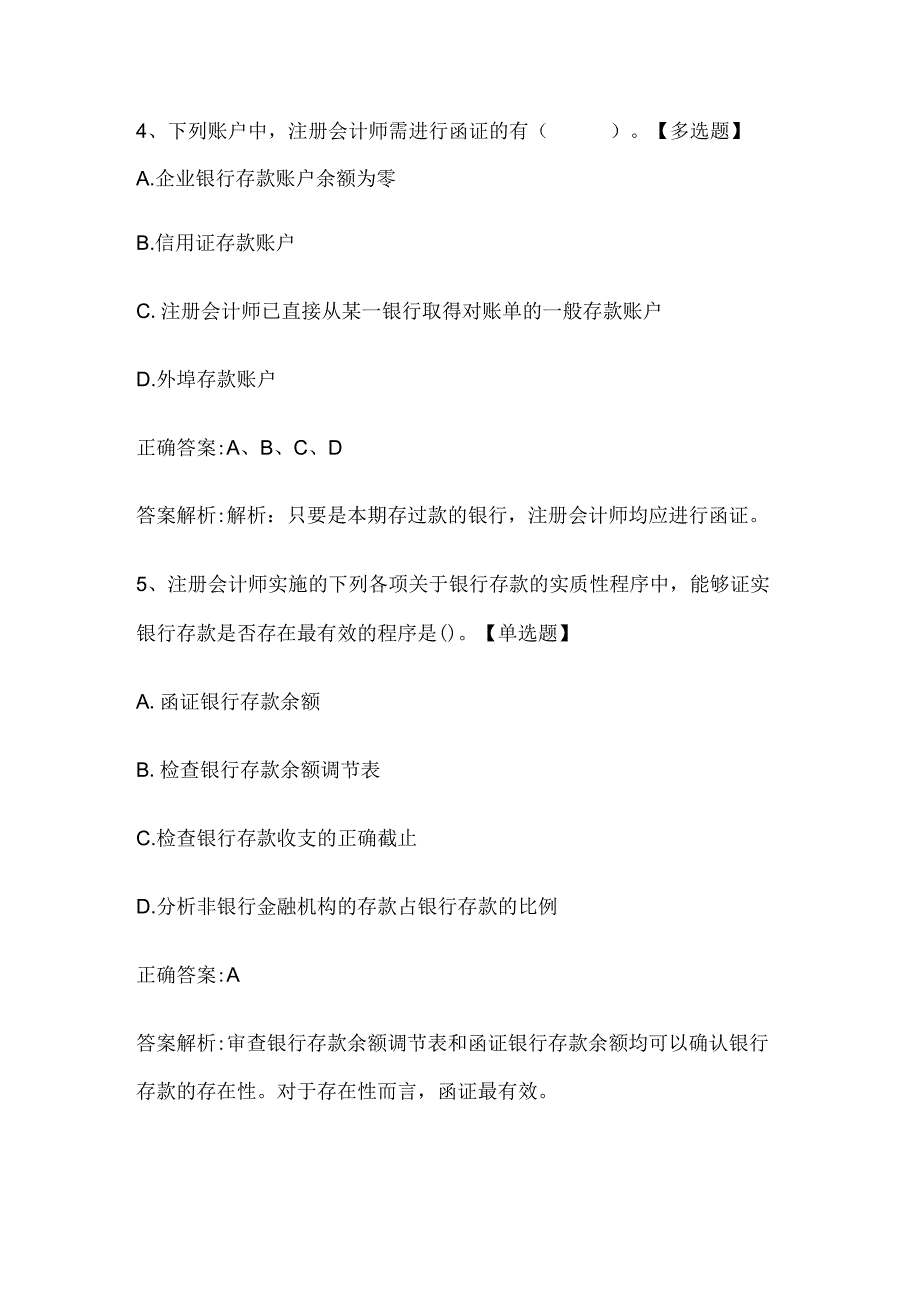 4、下列账户中，注册会计师需进行函证的有（ ）。【多选题】

A.企业银行存款账户余额为零

B.信用证存款账户

C. 注册会计师已直接从某一银行取得对账单的一般存款账户

D.外埠存款账户

正确答案:A、B、C、D

答案解析:解析：只要是本期存过款的银行，注册会计师均应进行函证。

5、注册会计师实施的下列各项关于银行存款的实质性程序中，能够证实银行存款是否存在最有效的程序是()。【单选题】

A. 函证银行存款余额

B. 检查银行存款余额调节表

C.检查银行存款收支的正确截止

D.分析非银行金融机构的存款占银行存款的比例

正确答案:A

答案解析:审查银行存款余额调节表和函证银行存款余额均可以确认银行存款的存在性。对于存在性而言，函证最有效。